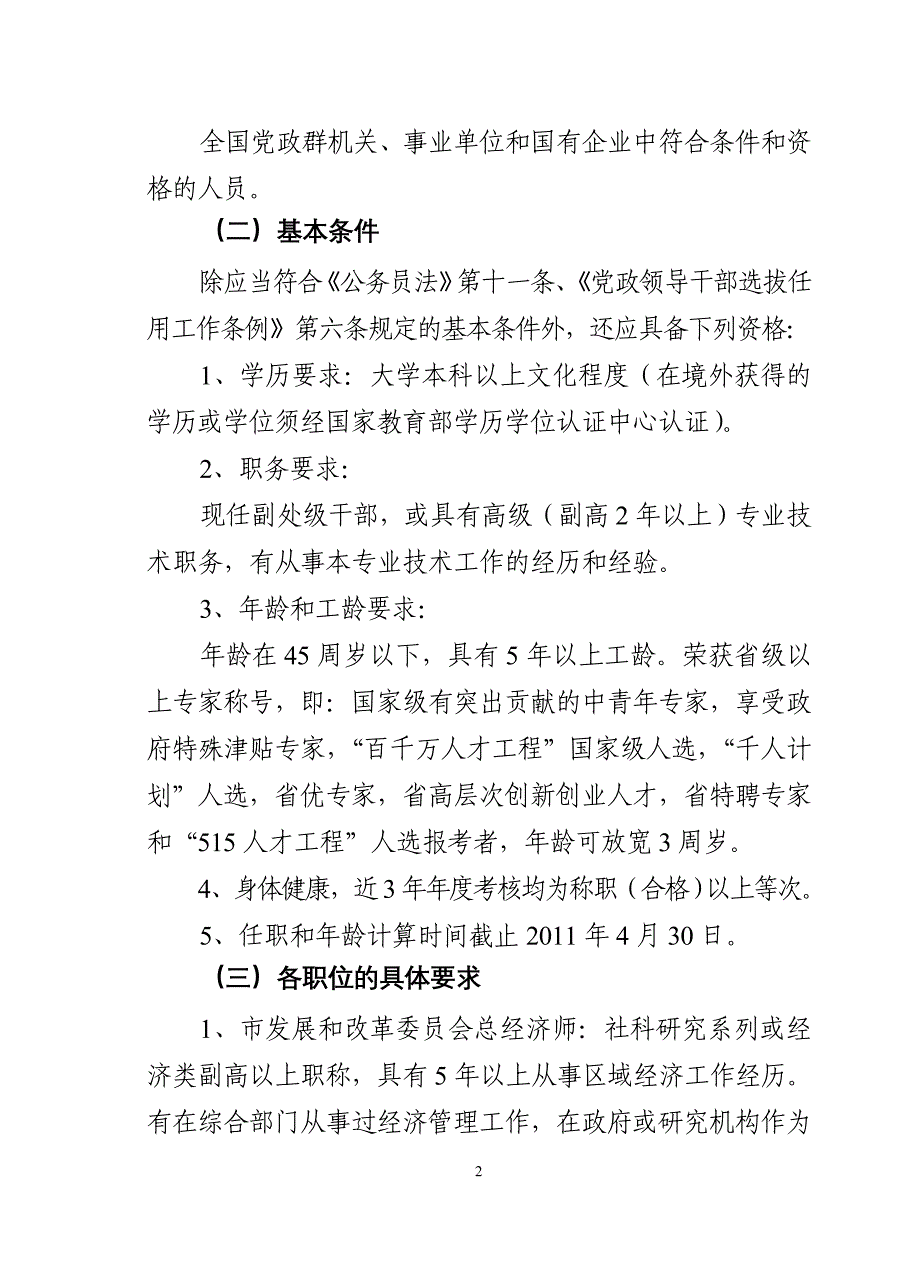 全国党政群机关、事业单位和国有企业中符合条件和资格的人员。

（二）基本条件

除应当符合《公务员法》第十一条、《党政领导干部选拔任用工作条例》第六条规定的基本条件外，还应具备下列资格：

1、学历要求：大学本科以上文化程度（在境外获得的学历或学位须经国家教育部学历学位认证中心认证）。

2、职务要求：

现任副处级干部，或具有高级（副高 2 年以上）专业技术职务，有从事本专业技术工作的经历和经验。

3、年龄和工龄要求：

年龄在 45 周岁以下，具有 5 年以上工龄。荣获省级以上专家称号，即：国家级有突出贡献的中青年专家，享受政府特殊津贴专家，“百千万人才工程”国家级人选，“千人计划”人选，省优专家，省高层次创新创业人才，省特聘专家和“515 人才工程”人选报考者，年龄可放宽 3 周岁。

4、身体健康，近 3 年年度考核均为称职（合格）以上等次。

5、任职和年龄计算时间截止 2011 年 4 月 30 日。

（三）各职位的具体要求

1、市发展和改革委员会总经济师：社科研究系列或经济类副高以上职称，具有 5 年以上从事区域经济工作经历。有在综合部门从事过经济管理工作，在政府或研究机构作为

2